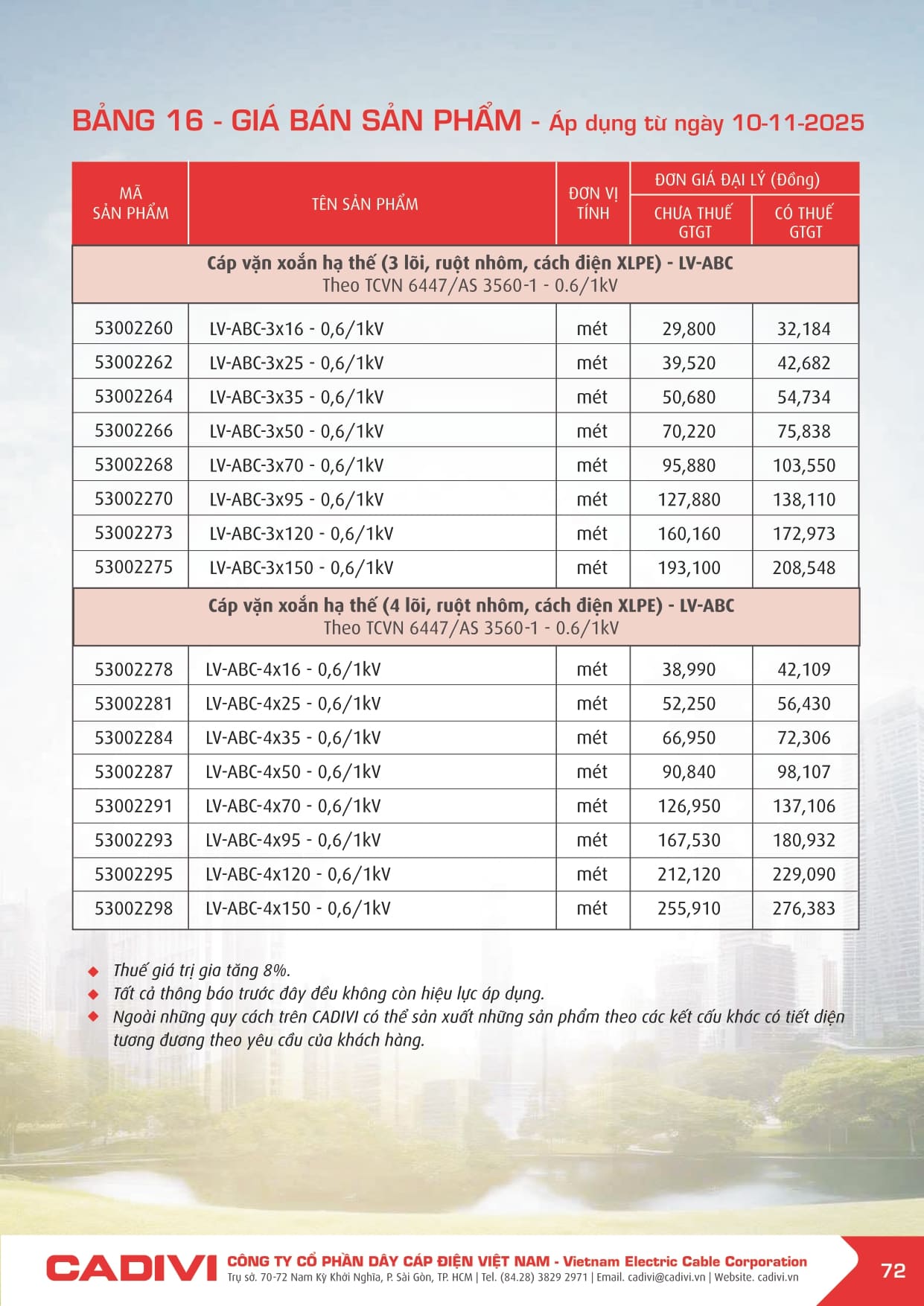 BẢNG 16 - GIÁ BÁN SẢN PHẨM - Áp dụng từ ngày 10-11-2025

| MÃ SẢN PHẨM | TÊN SẢN PHẨM | ĐƠN VỊ TÍNH | ĐƠN GIÁ ĐẠI LÝ (Đồng) CHƯA THUẾ GTGT | ĐƠN GIÁ ĐẠI LÝ (Đồng) CÓ THUẾ GTGT |
|---|---|---|---|---|
| Cáp vặn xoắn hạ thế (3 lõi, ruột nhôm, cách điện XLPE) - LV-ABC Theo TCVN 6447/AS 3560-1 - 0.6/1kV | | | | |
| 53002260 | LV-ABC-3x16 - 0,6/1kV | mét | 29,800 | 32,184 |
| 53002262 | LV-ABC-3x25 - 0,6/1kV | mét | 39,520 | 42,682 |
| 53002264 | LV-ABC-3x35 - 0,6/1kV | mét | 50,680 | 54,734 |
| 53002266 | LV-ABC-3x50 - 0,6/1kV | mét | 70,220 | 75,838 |
| 53002268 | LV-ABC-3x70 - 0,6/1kV | mét | 95,880 | 103,550 |
| 53002270 | LV-ABC-3x95 - 0,6/1kV | mét | 127,880 | 138,110 |
| 53002273 | LV-ABC-3x120 - 0,6/1kV | mét | 160,160 | 172,973 |
| 53002275 | LV-ABC-3x150 - 0,6/1kV | mét | 193,100 | 208,548 |
| Cáp vặn xoắn hạ thế (4 lõi, ruột nhôm, cách điện XLPE) - LV-ABC Theo TCVN 6447/AS 3560-1 - 0.6/1kV | | | | |
| 53002278 | LV-ABC-4x16 - 0,6/1kV | mét | 38,990 | 42,109 |
| 53002281 | LV-ABC-4x25 - 0,6/1kV | mét | 52,250 | 56,430 |
| 53002284 | LV-ABC-4x35 - 0,6/1kV | mét | 66,950 | 72,306 |
| 53002287 | LV-ABC-4x50 - 0,6/1kV | mét | 90,840 | 98,107 |
| 53002291 | LV-ABC-4x70 - 0,6/1kV | mét | 126,950 | 137,106 |
| 53002293 | LV-ABC-4x95 - 0,6/1kV | mét | 167,530 | 180,932 |
| 53002295 | LV-ABC-4x120 - 0,6/1kV | mét | 212,120 | 229,090 |
| 53002298 | LV-ABC-4x150 - 0,6/1kV | mét | 255,910 | 276,383 |

◆ Thuế giá trị gia tăng 8%.
◆ Tất cả thông báo trước đây đều không còn hiệu lực áp dụng.
◆ Ngoài những quy cách trên CADIVI có thể sản xuất những sản phẩm theo các kết cấu khác có tiết diện tương đương theo yêu cầu của khách hàng.

CADIVI CÔNG TY CỔ PHẦN DÂY CÁP ĐIỆN VIỆT NAM - Vietnam Electric Cable Corporation
Trụ sở. 70-72 Nam Kỳ Khởi Nghĩa, P. Sài Gòn, TP. HCM | Tel. (84.28) 3829 2971 | Email. cadivi@cadivi.vn | Website. cadivi.vn
72